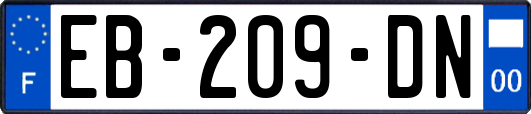 F
EB-209-DN
00